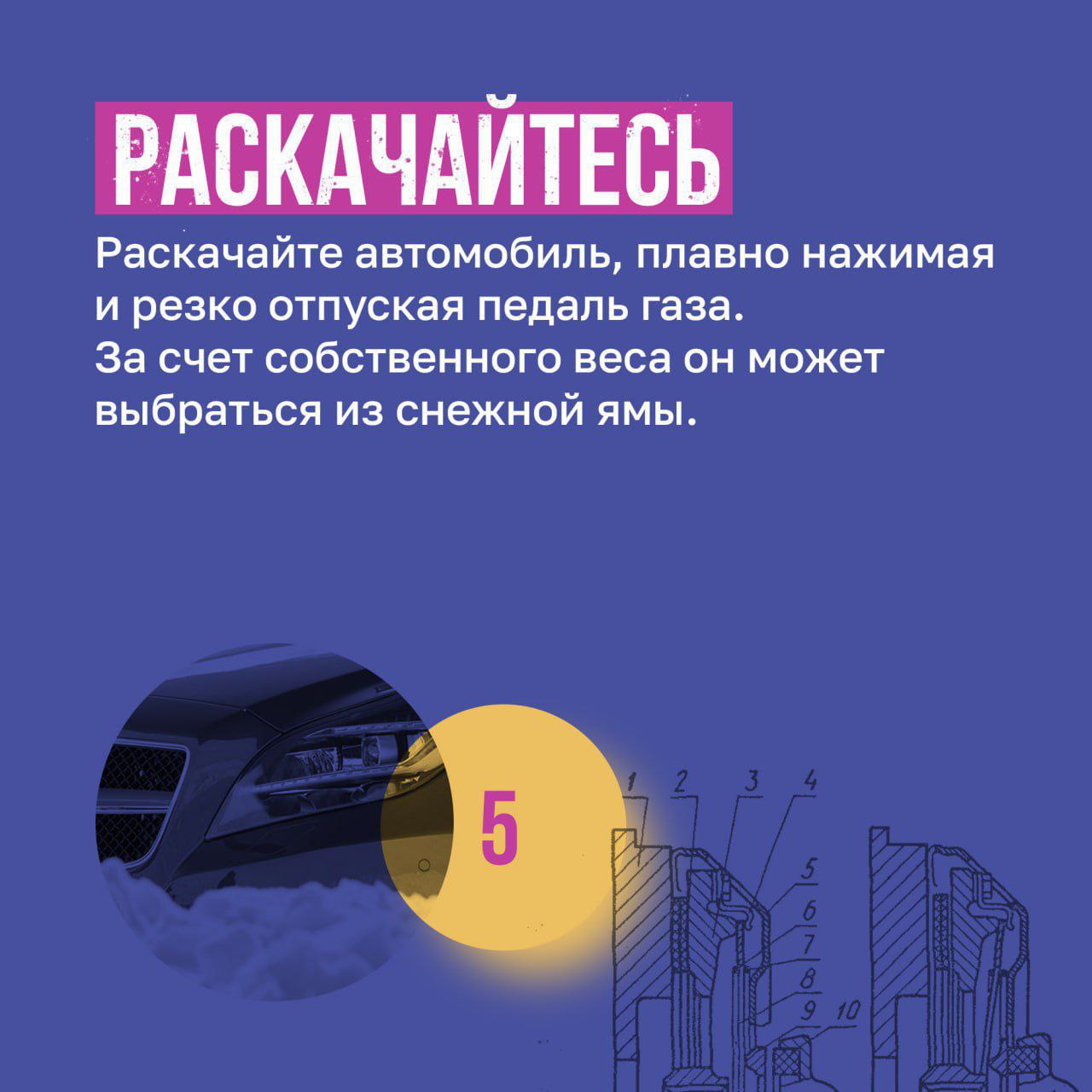 РАСКАЧАЙТЕСЬ

Раскачайте автомобиль, плавно нажимая и резко отпуская педаль газа. За счет собственного веса он может выбраться из снежной ямы.

5

1 2 3 4 5 6 7 8 9 10